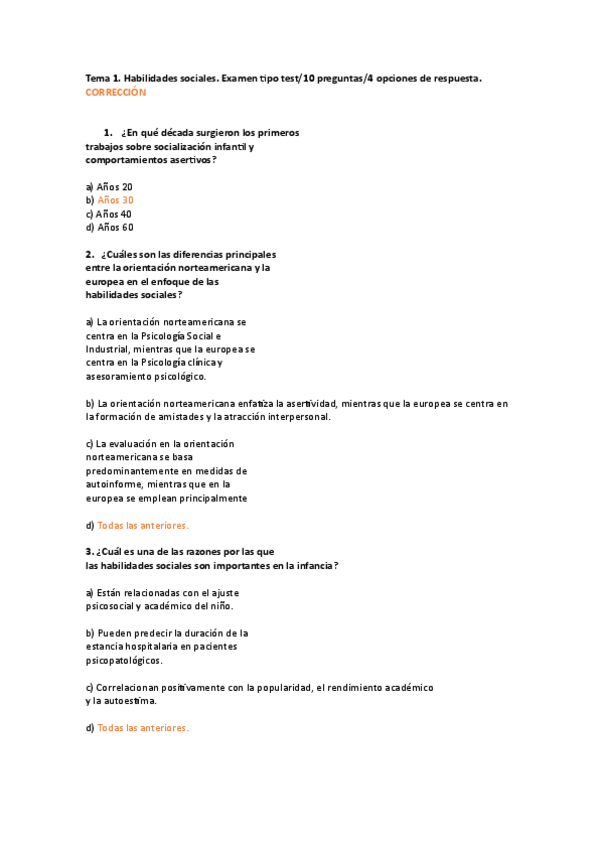 Tema 1. Habilidades sociales. Examen tipo test/10 preguntas/4 opciones de respuesta.
CORRECCIÓN

1. ¿En qué década surgieron los primeros trabajos sobre socialización infantil y comportamientos asertivos?

a) Años 20
b) Años 30
c) Años 40
d) Años 60

2. ¿Cuáles son las diferencias principales entre la orientación norteamericana y la europea en el enfoque de las habilidades sociales?

a) La orientación norteamericana se centra en la Psicología Social e Industrial, mientras que la europea se centra en la Psicología clínica y asesoramiento psicológico.

b) La orientación norteamericana enfatiza la asertividad, mientras que la europea se centra en la formación de amistades y la atracción interpersonal.

c) La evaluación en la orientación norteamericana se basa predominantemente en medidas de autoinforme, mientras que en la europea se emplean principalmente

d) Todas las anteriores.

3. ¿Cuál es una de las razones por las que las habilidades sociales son importantes en la infancia?

a) Están relacionadas con el ajuste psicosocial y académico del niño.

b) Pueden predecir la duración de la estancia hospitalaria en pacientes psicopatológicos.

c) Correlacionan positivamente con la popularidad, el rendimiento académico y la autoestima.

d) Todas las anteriores.